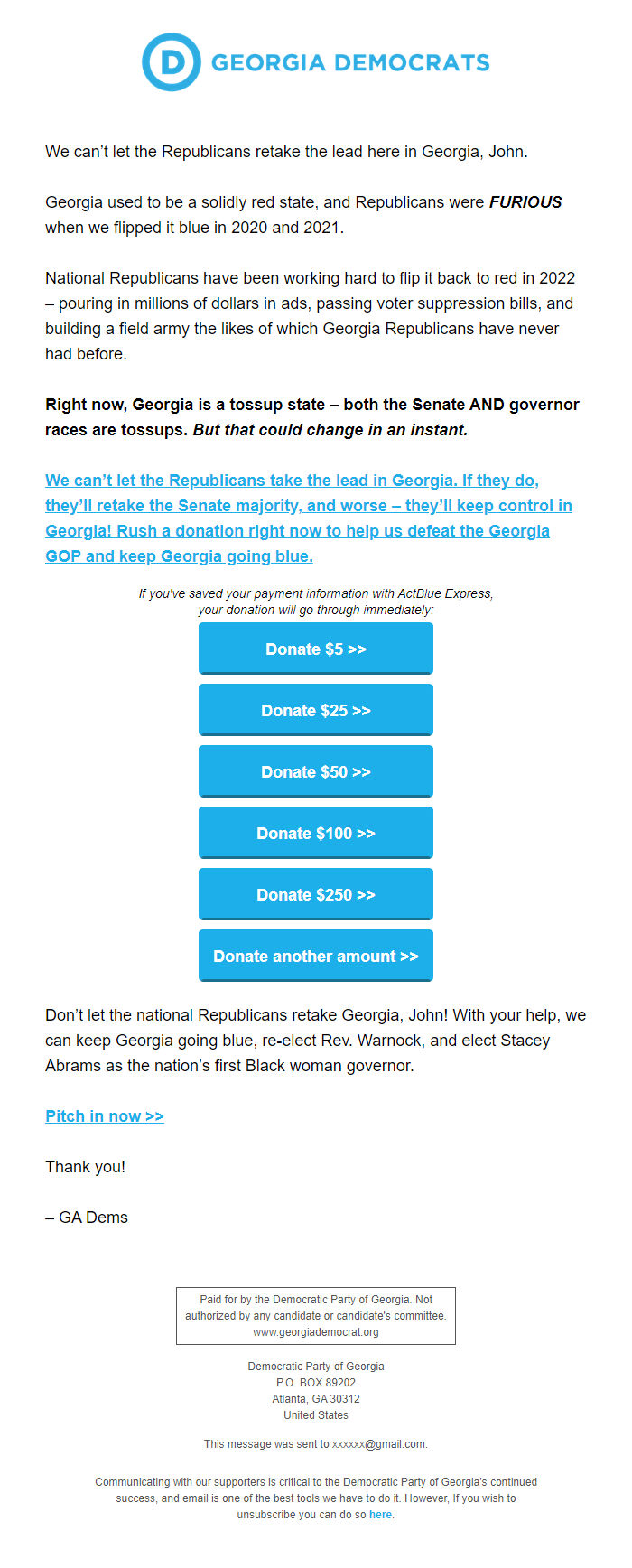 D GEORGIA DEMOCRATS

We can't let the Republicans retake the lead here in Georgia, John.

Georgia used to be a solidly red state, and Republicans were FURIOUS when we flipped it blue in 2020 and 2021.

National Republicans have been working hard to flip it back to red in 2022 – pouring in millions of dollars in ads, passing voter suppression bills, and building a field army the likes of which Georgia Republicans have never had before.

Right now, Georgia is a tossup state – both the Senate AND governor races are tossups. But that could change in an instant.

We can't let the Republicans take the lead in Georgia. If they do, they'll retake the Senate majority, and worse – they'll keep control in Georgia! Rush a donation right now to help us defeat the Georgia GOP and keep Georgia going blue.

If you've saved your payment information with ActBlue Express, your donation will go through immediately:

Donate $5 >>

Donate $25 >>

Donate $50 >>

Donate $100 >>

Donate $250 >>

Donate another amount >>

Don't let the national Republicans retake Georgia, John! With your help, we can keep Georgia going blue, re-elect Rev. Warnock, and elect Stacey Abrams as the nation's first Black woman governor.

Pitch in now >>

Thank you!

– GA Dems

Paid for by the Democratic Party of Georgia. Not authorized by any candidate or candidate's committee. www.georgiademocrat.org

Democratic Party of Georgia
P.O. BOX 89202
Atlanta, GA 30312
United States

This message was sent to xxxxxx@gmail.com.

Communicating with our supporters is critical to the Democratic Party of Georgia's continued success, and email is one of the best tools we have to do it. However, If you wish to unsubscribe you can do so here.